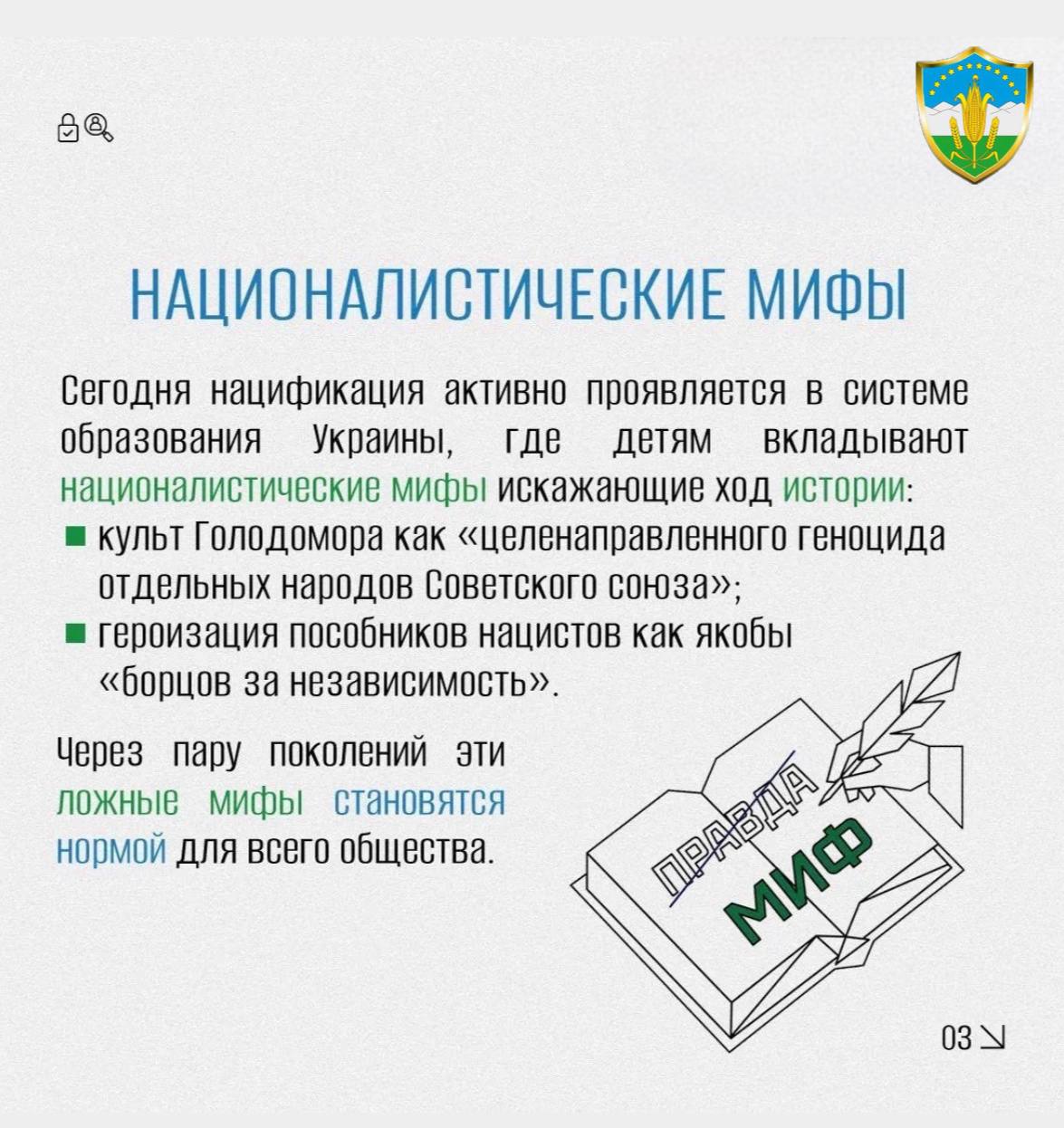 НАЦИОНАЛИСТИЧЕСКИЕ МИФЫ

Сегодня нацификация активно проявляется в системе образования Украины, где детям вкладывают националистические мифы искажающие ход истории:

■ культ Голодомора как «целенаправленного геноцида отдельных народов Советского союза»;
■ героизация пособников нацистов как якобы «борцов за независимость».

Через пару поколений эти ложные мифы становятся нормой для всего общества.

ПРАВДА
МИФ

03